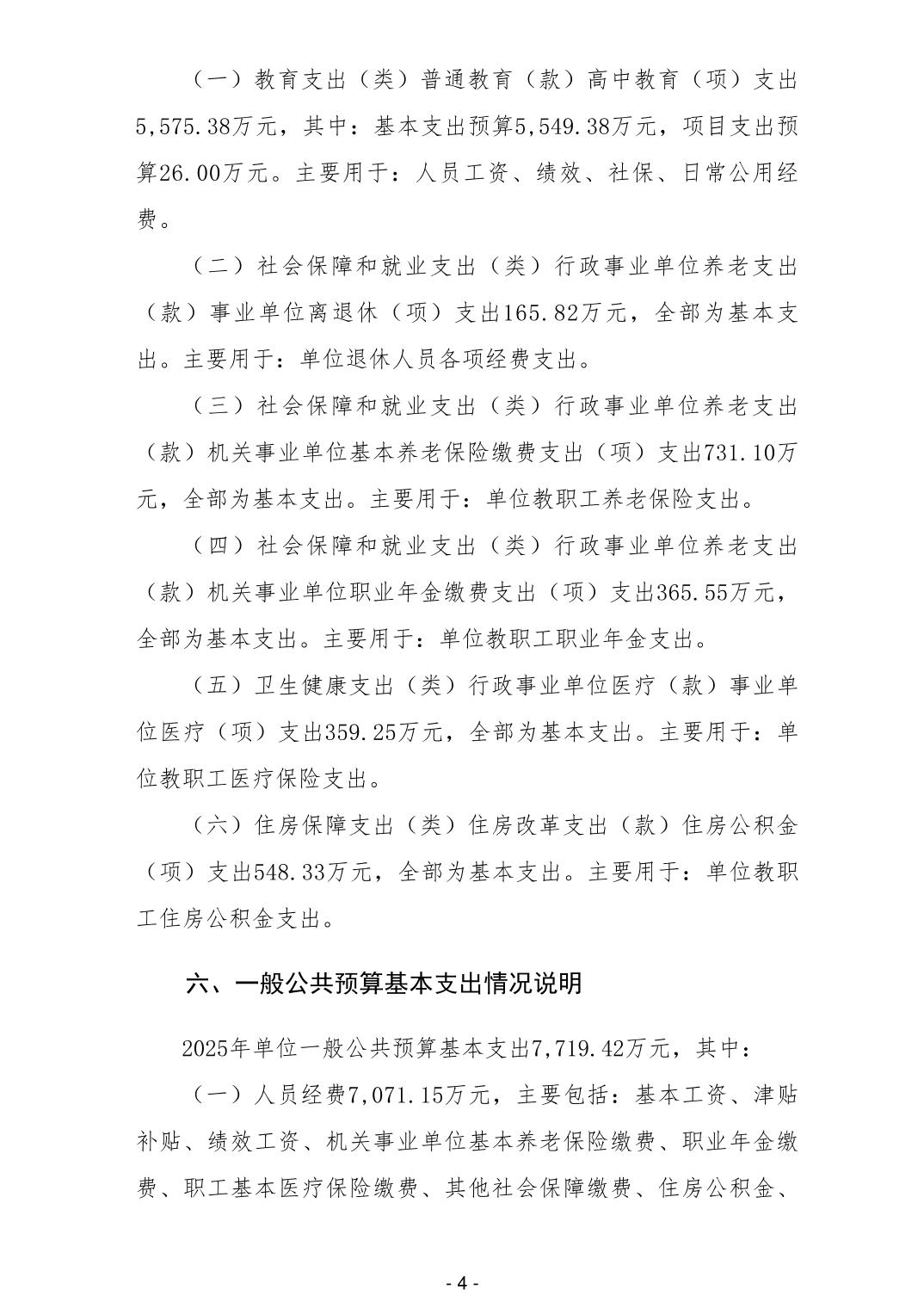 （一）教育支出（类）普通教育（款）高中教育（项）支出5,575.38万元，其中：基本支出预算5,549.38万元，项目支出预算26.00万元。主要用于：人员工资、绩效、社保、日常公用经费。

（二）社会保障和就业支出（类）行政事业单位养老支出（款）事业单位离退休（项）支出165.82万元，全部为基本支出。主要用于：单位退休人员各项经费支出。

（三）社会保障和就业支出（类）行政事业单位养老支出（款）机关事业单位基本养老保险缴费支出（项）支出731.10万元，全部为基本支出。主要用于：单位教职工养老保险支出。

（四）社会保障和就业支出（类）行政事业单位养老支出（款）机关事业单位职业年金缴费支出（项）支出365.55万元，全部为基本支出。主要用于：单位教职工职业年金支出。

（五）卫生健康支出（类）行政事业单位医疗（款）事业单位医疗（项）支出359.25万元，全部为基本支出。主要用于：单位教职工医疗保险支出。

（六）住房保障支出（类）住房改革支出（款）住房公积金（项）支出548.33万元，全部为基本支出。主要用于：单位教职工住房公积金支出。

六、一般公共预算基本支出情况说明

2025年单位一般公共预算基本支出7,719.42万元，其中：

（一）人员经费7,071.15万元，主要包括：基本工资、津贴补贴、绩效工资、机关事业单位基本养老保险缴费、职业年金缴费、职工基本医疗保险缴费、其他社会保障缴费、住房公积金、

- 4 -